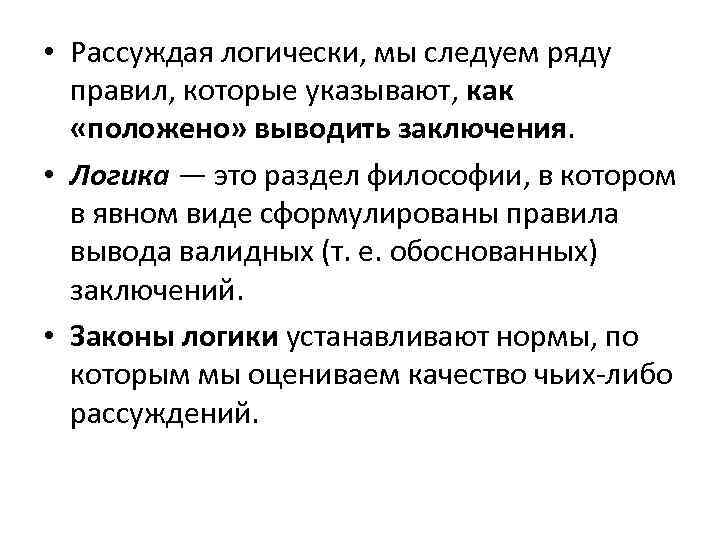 • Рассуждая логически, мы следуем ряду правил, которые указывают, как «положено» выводить заключения.

• Логика — это раздел философии, в котором в явном виде сформулированы правила вывода валидных (т. е. обоснованных) заключений.

• Законы логики устанавливают нормы, по которым мы оцениваем качество чьих-либо рассуждений.